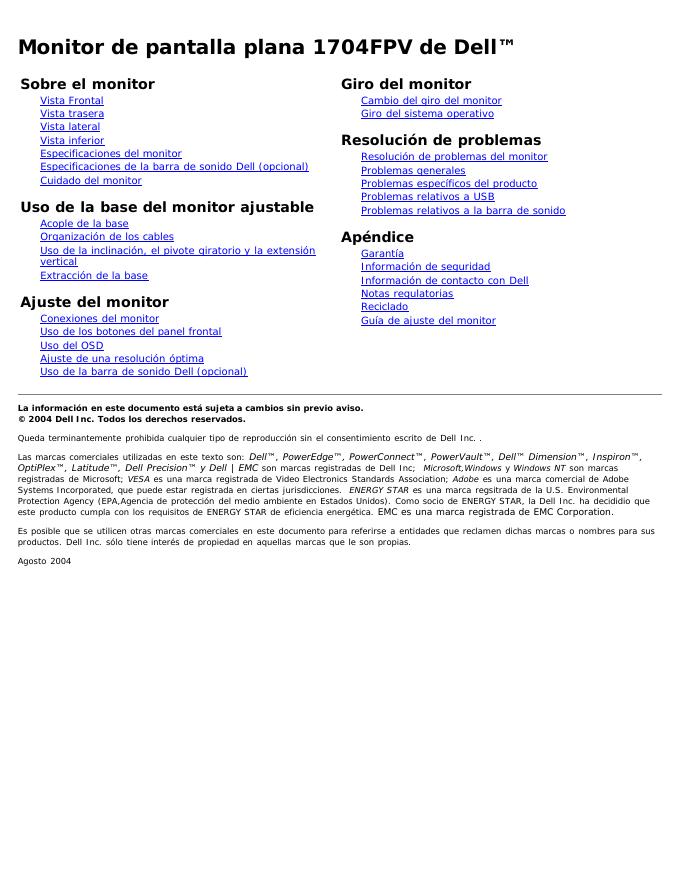 Monitor de pantalla plana 1704FPV de Dell™

Sobre el monitor
Vista Frontal
Vista trasera
Vista lateral
Vista inferior
Especificaciones del monitor
Especificaciones de la barra de sonido Dell (opcional)
Cuidado del monitor

Uso de la base del monitor ajustable
Acople de la base
Organización de los cables
Uso de la inclinación, el pivote giratorio y la extensión vertical
Extracción de la base

Ajuste del monitor
Conexiones del monitor
Uso de los botones del panel frontal
Uso del OSD
Ajuste de una resolución óptima
Uso de la barra de sonido Dell (opcional)

Giro del monitor
Cambio del giro del monitor
Giro del sistema operativo

Resolución de problemas
Resolución de problemas del monitor
Problemas generales
Problemas específicos del producto
Problemas relativos a USB
Problemas relativos a la barra de sonido

Apéndice
Garantía
Información de seguridad
Información de contacto con Dell
Notas regulatorias
Reciclado
Guía de ajuste del monitor

La información en este documento está sujeta a cambios sin previo aviso.
© 2004 Dell Inc. Todos los derechos reservados.

Queda terminantemente prohibida cualquier tipo de reproducción sin el consentimiento escrito de Dell Inc. .

Las marcas comerciales utilizadas en este texto son: Dell™, PowerEdge™, PowerConnect™, PowerVault™, Dell™ Dimension™, Inspiron™, OptiPlex™, Latitude™, Dell Precision™ y Dell | EMC son marcas registradas de Dell Inc; Microsoft,Windows y Windows NT son marcas registradas de Microsoft; VESA es una marca registrada de Video Electronics Standards Association; Adobe es una marca comercial de Adobe Systems Incorporated, que puede estar registrada en ciertas jurisdicciones. ENERGY STAR es una marca regsitrada de la U.S. Environmental Protection Agency (EPA,Agencia de protección del medio ambiente en Estados Unidos). Como socio de ENERGY STAR, la Dell Inc. ha decididio que este producto cumpla con los requisitos de ENERGY STAR de eficiencia energética. EMC es una marca registrada de EMC Corporation.

Es posible que se utilicen otras marcas comerciales en este documento para referirse a entidades que reclamen dichas marcas o nombres para sus productos. Dell Inc. sólo tiene interés de propiedad en aquellas marcas que le son propias.

Agosto 2004